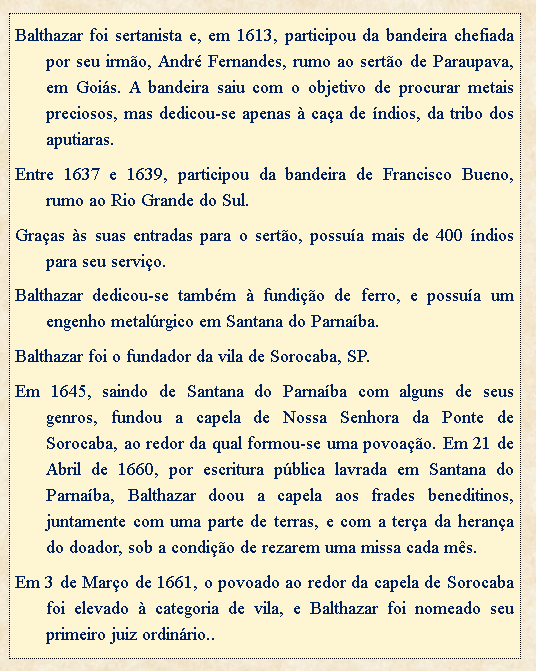 Balthazar foi sertanista e, em 1613, participou da bandeira chefiada por seu irmão, André Fernandes, rumo ao sertão de Paraupava, em Goiás. A bandeira saiu com o objetivo de procurar metais preciosos, mas dedicou-se apenas à caça de índios, da tribo dos aputiaras.

Entre 1637 e 1639, participou da bandeira de Francisco Bueno, rumo ao Rio Grande do Sul.

Graças às suas entradas para o sertão, possuía mais de 400 índios para seu serviço.

Balthazar dedicou-se também à fundição de ferro, e possuía um engenho metalúrgico em Santana do Parnaíba.

Balthazar foi o fundador da vila de Sorocaba, SP.

Em 1645, saindo de Santana do Parnaíba com alguns de seus genros, fundou a capela de Nossa Senhora da Ponte de Sorocaba, ao redor da qual formou-se uma povoação. Em 21 de Abril de 1660, por escritura pública lavrada em Santana do Parnaíba, Balthazar doou a capela aos frades beneditinos, juntamente com uma parte de terras, e com a terça da herança do doador, sob a condição de rezarem uma missa cada mês.

Em 3 de Março de 1661, o povoado ao redor da capela de Sorocaba foi elevado à categoria de vila, e Balthazar foi nomeado seu primeiro juiz ordinário..